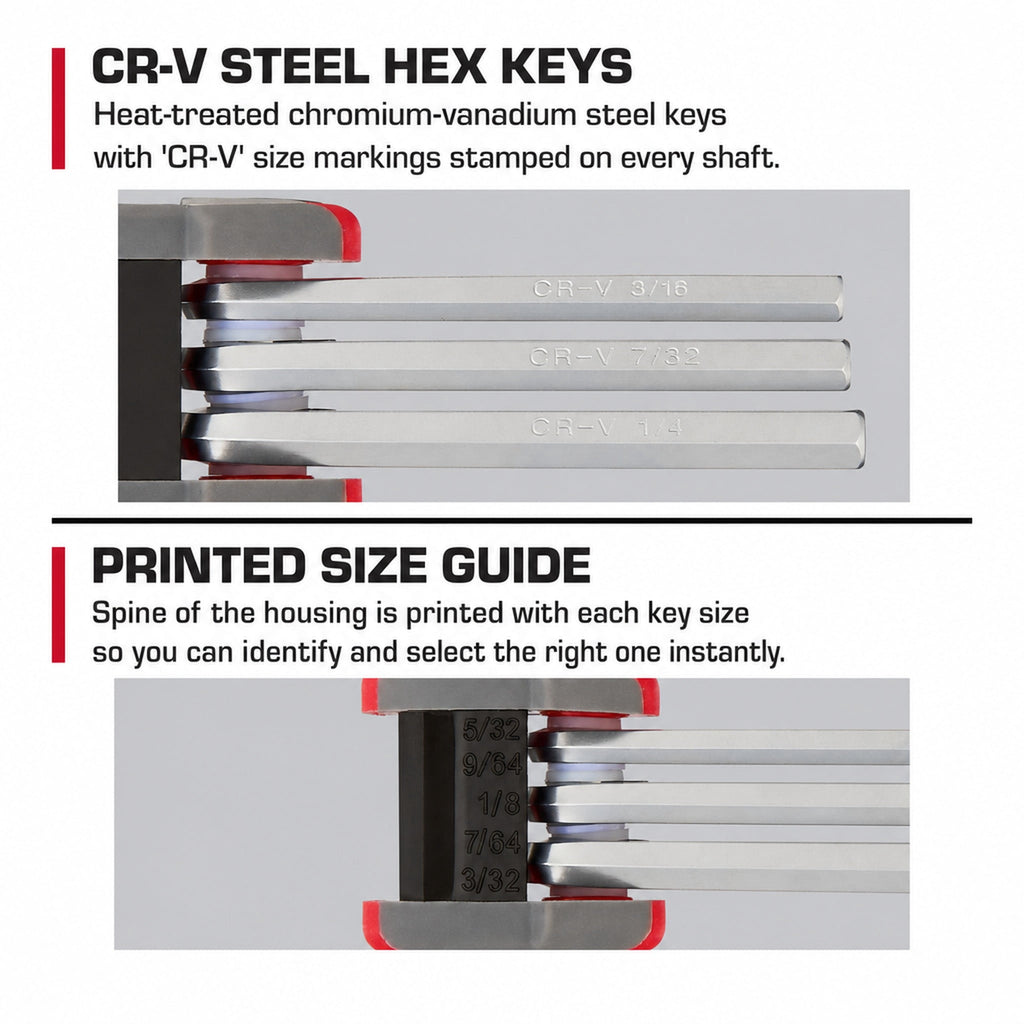 CR-V STEEL HEX KEYS

Heat-treated chromium-vanadium steel keys with 'CR-V' size markings stamped on every shaft.

CR-V 3/16

CR-V 7/32

CR-V 1/4

PRINTED SIZE GUIDE

Spine of the housing is printed with each key size so you can identify and select the right one instantly.

5/32
9/64
1/8
7/64
3/32